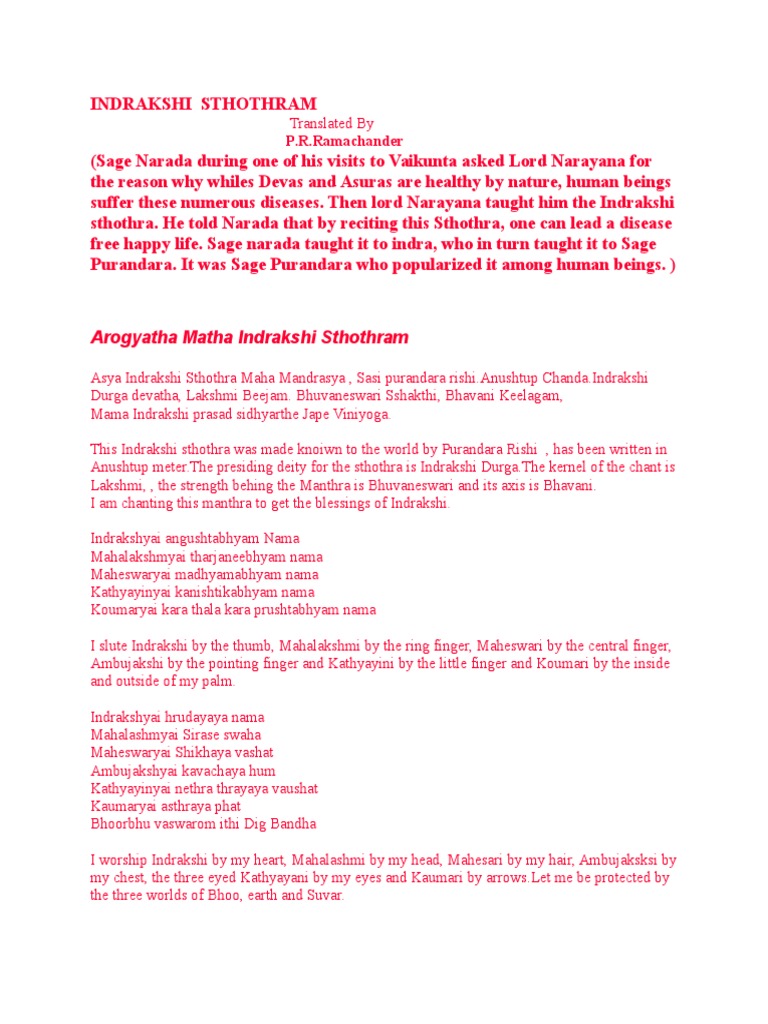 INDRAKSHI STHOTHRAM
Translated By
P.R.Ramachander
(Sage Narada during one of his visits to Vaikunta asked Lord Narayana for the reason why whiles Devas and Asuras are healthy by nature, human beings suffer these numerous diseases. Then lord Narayana taught him the Indrakshi sthothra. He told Narada that by reciting this Sthothra, one can lead a disease free happy life. Sage narada taught it to indra, who in turn taught it to Sage Purandara. It was Sage Purandara who popularized it among human beings. )

Arogyatha Matha Indrakshi Sthothram

Asya Indrakshi Sthothra Maha Mandrasya , Sasi purandara rishi.Anushtup Chanda.Indrakshi Durga devatha, Lakshmi Beejam. Bhuvaneswari Sshakthi, Bhavani Keelagam,
Mama Indrakshi prasad sidhyarthe Jape Viniyoga.

This Indrakshi sthothra was made knoiwn to the world by Purandara Rishi , has been written in Anushtup meter.The presiding deity for the sthothra is Indrakshi Durga.The kernel of the chant is Lakshmi, , the strength behing the Manthra is Bhuvaneswari and its axis is Bhavani.
I am chanting this manthra to get the blessings of Indrakshi.

Indrakshyai angushtabhyam Nama
Mahalakshmyai tharjaneebhyam nama
Maheswaryai madhyamabhyam nama
Kathyayinyai kanishtikabhyam nama
Koumaryai kara thala kara prushtabhyam nama

I slute Indrakshi by the thumb, Mahalakshmi by the ring finger, Maheswari by the central finger, Ambujakshi by the pointing finger and Kathyayini by the little finger and Koumari by the inside and outside of my palm.

Indrakshyai hrudayaya nama
Mahalashmyai Sirase swaha
Maheswaryai Shikhaya vashat
Ambujakshyai kavachaya hum
Kathyayinyai nethra thrayaya vaushat
Kaumaryai asthraya phat
Bhoorbhu vaswarom ithi Dig Bandha

I worship Indrakshi by my heart, Mahalashmi by my head, Mahesari by my hair, Ambujaksksi by my chest, the three eyed Kathyayani by my eyes and Kaumari by arrows.Let me be protected by the three worlds of Bhoo, earth and Suvar.